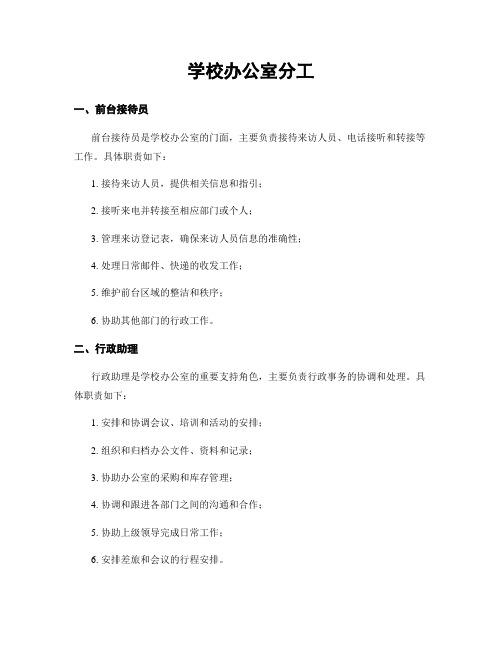 学校办公室分工

一、前台接待员

前台接待员是学校办公室的门面，主要负责接待来访人员、电话接听和转接等工作。具体职责如下：

1. 接待来访人员，提供相关信息和指引；

2. 接听来电并转接至相应部门或个人；

3. 管理来访登记表，确保来访人员信息的准确性；

4. 处理日常邮件、快递的收发工作；

5. 维护前台区域的整洁和秩序；

6. 协助其他部门的行政工作。

二、行政助理

行政助理是学校办公室的重要支持角色，主要负责行政事务的协调和处理。具体职责如下：

1. 安排和协调会议、培训和活动的安排；

2. 组织和归档办公文件、资料和记录；

3. 协助办公室的采购和库存管理；

4. 协调和跟进各部门之间的沟通和合作；

5. 协助上级领导完成日常工作；

6. 安排差旅和会议的行程安排。